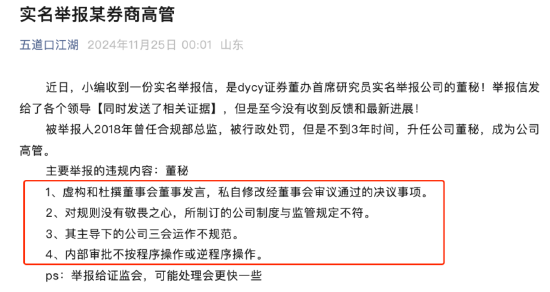 实名举报某券商高管

五道口江湖 2024年11月25日 00:01 山东

近日，小编收到一份实名举报信，是dycy证券董办首席研究员实名举报公司的董秘！举报信发给了各个领导【同时发送了相关证据】，但是至今没有收到反馈和最新进展！

被举报人2018年曾任合规部总监，被行政处罚，但是不到3年时间，升任公司董秘，成为公司高管。

主要举报的违规内容：董秘

1、虚构和杜撰董事会董事发言，私自修改经董事会审议通过的决议事项。

2、对规则没有敬畏之心，所制订的公司制度与监管规定不符。

3、其主导下的公司三会运作不规范。

4、内部审批不按程序操作或逆程序操作。

ps：举报给证监会，可能处理会更快一些